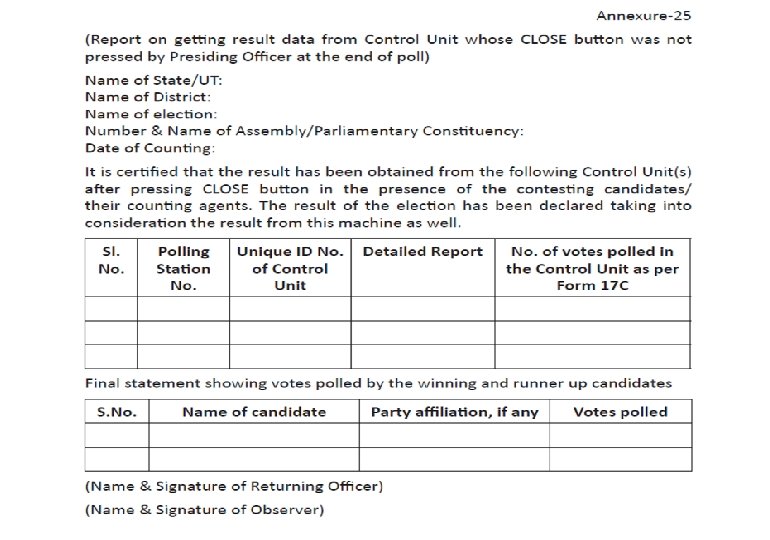 Annexure-25

(Report on getting result data from Control Unit whose CLOSE button was not pressed by Presiding Officer at the end of poll)

Name of State/UT:
Name of District:
Name of election:
Number & Name of Assembly/Parliamentary Constituency:
Date of Counting:

It is certified that the result has been obtained from the following Control Unit(s) after pressing CLOSE button in the presence of the contesting candidates/ their counting agents. The result of the election has been declared taking into consideration the result from this machine as well.

| Sl. No. | Polling Station No. | Unique ID No. of Control Unit | Detailed Report | No. of votes polled in the Control Unit as per Form 17C |
|---|---|---|---|---|
| | | | | |
| | | | | |
| | | | | |

Final statement showing votes polled by the winning and runner up candidates

| S.No. | Name of candidate | Party affiliation, if any | Votes polled |
|---|---|---|---|
| | | | |
| | | | |

(Name & Signature of Returning Officer)

(Name & Signature of Observer)